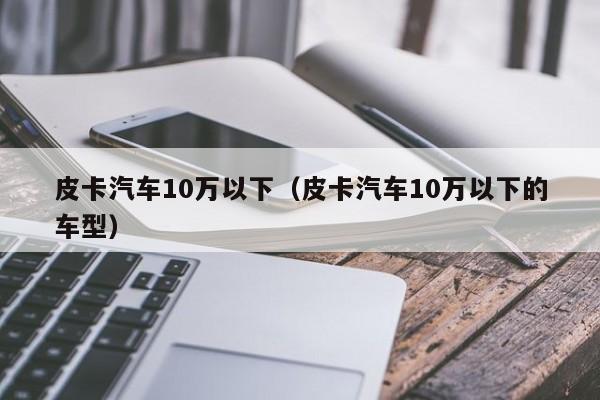 皮卡汽车10万以下（皮卡汽车10万以下的车型）